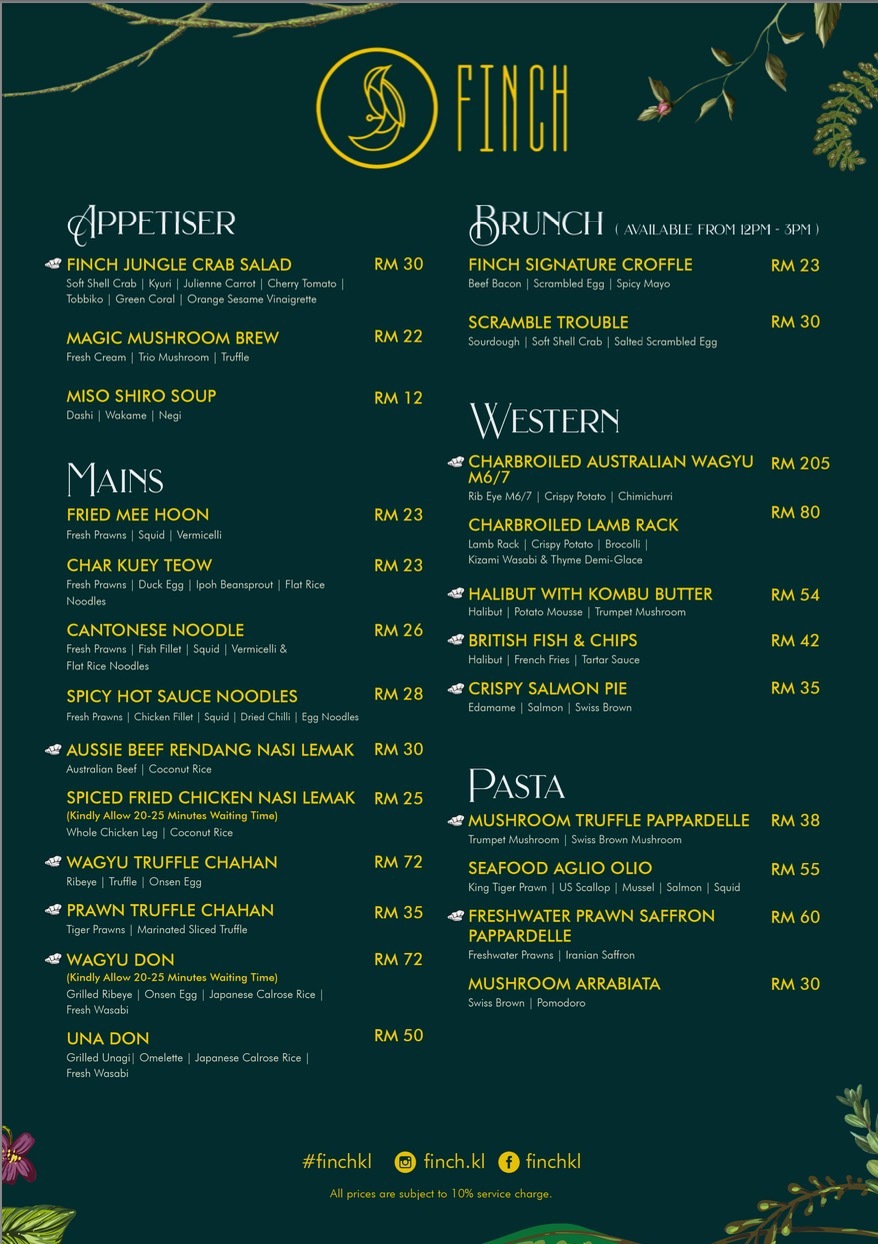 FINCH

APPETISER

FINCH JUNGLE CRAB SALAD RM 30
Soft Shell Crab | Kyuri | Julienne Carrot | Cherry Tomato | Tobbiko | Green Coral | Orange Sesame Vinaigrette

MAGIC MUSHROOM BREW RM 22
Fresh Cream | Trio Mushroom | Truffle

MISO SHIRO SOUP RM 12
Dashi | Wakame | Negi

MAINS

FRIED MEE HOON RM 23
Fresh Prawns | Squid | Vermicelli

CHAR KUEY TEOW RM 23
Fresh Prawns | Duck Egg | Ipoh Beansprout | Flat Rice Noodles

CANTONESE NOODLE RM 26
Fresh Prawns | Fish Fillet | Squid | Vermicelli & Flat Rice Noodles

SPICY HOT SAUCE NOODLES RM 28
Fresh Prawns | Chicken Fillet | Squid | Dried Chilli | Egg Noodles

AUSSIE BEEF RENDANG NASI LEMAK RM 30
Australian Beef | Coconut Rice

SPICED FRIED CHICKEN NASI LEMAK RM 25
(Kindly Allow 20-25 Minutes Waiting Time)
Whole Chicken Leg | Coconut Rice

WAGYU TRUFFLE CHAHAN RM 72
Ribeye | Truffle | Onsen Egg

PRAWN TRUFFLE CHAHAN RM 35
Tiger Prawns | Marinated Sliced Truffle

WAGYU DON RM 72
(Kindly Allow 20-25 Minutes Waiting Time)
Grilled Ribeye | Onsen Egg | Japanese Calrose Rice | Fresh Wasabi

UNA DON RM 50
Grilled Unagi| Omelette | Japanese Calrose Rice | Fresh Wasabi

BRUNCH ( AVAILABLE FROM 12PM - 3PM )

FINCH SIGNATURE CROFFLE RM 23
Beef Bacon | Scrambled Egg | Spicy Mayo

SCRAMBLE TROUBLE RM 30
Sourdough | Soft Shell Crab | Salted Scrambled Egg

WESTERN

CHARBROILED AUSTRALIAN WAGYU M6/7 RM 205
Rib Eye M6/7 | Crispy Potato | Chimichurri

CHARBROILED LAMB RACK RM 80
Lamb Rack | Crispy Potato | Brocolli | Kizami Wasabi & Thyme Demi-Glace

HALIBUT WITH KOMBU BUTTER RM 54
Halibut | Potato Mousse | Trumpet Mushroom

BRITISH FISH & CHIPS RM 42
Halibut | French Fries | Tartar Sauce

CRISPY SALMON PIE RM 35
Edamame | Salmon | Swiss Brown

PASTA

MUSHROOM TRUFFLE PAPPARDELLE RM 38
Trumpet Mushroom | Swiss Brown Mushroom

SEAFOOD AGLIO OLIO RM 55
King Tiger Prawn | US Scallop | Mussel | Salmon | Squid

FRESHWATER PRAWN SAFFRON PAPPARDELLE RM 60
Freshwater Prawns | Iranian Saffron

MUSHROOM ARRABIATA RM 30
Swiss Brown | Pomodoro

#finchkl finch.kl finchkl
All prices are subject to 10% service charge.